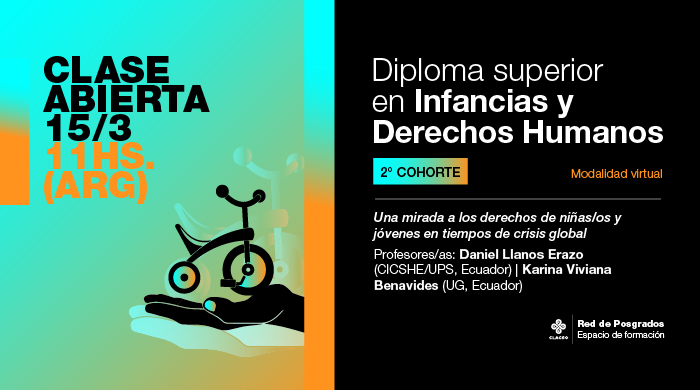 CLASE ABIERTA 15/3 11HS. (ARG)

Diploma superior en Infancias y Derechos Humanos

2º COHORTE

Modalidad virtual

Una mirada a los derechos de niñas/os y jóvenes en tiempos de crisis global

Profesores/as: Daniel Llanos Erazo (CICSHE/UPS, Ecuador) | Karina Viviana Benavides (UG, Ecuador)

CLACSO

Red de Posgrados
Espacio de formación